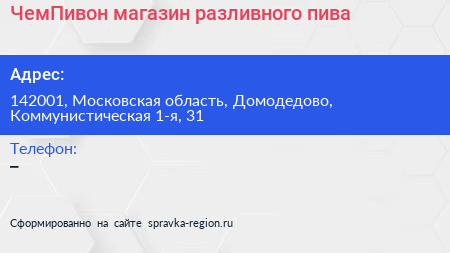 ЧемПивон магазин разливного пива

Адрес:

142001, Московская область, Домодедово, Коммунистическая 1-я, 31

Телефон:
–

Сформированно на сайте spravka-region.ru